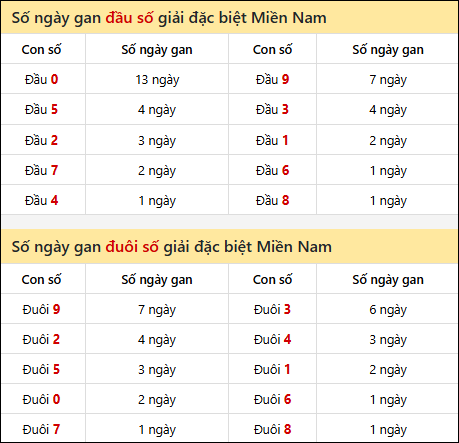 Số ngày gan đầu số giải đặc biệt Miền Nam

| Con số | Số ngày gan | Con số | Số ngày gan |
|---|---|---|---|
| Đầu 0 | 13 ngày | Đầu 9 | 7 ngày |
| Đầu 5 | 4 ngày | Đầu 3 | 4 ngày |
| Đầu 2 | 3 ngày | Đầu 1 | 2 ngày |
| Đầu 7 | 2 ngày | Đầu 6 | 1 ngày |
| Đầu 4 | 1 ngày | Đầu 8 | 1 ngày |

Số ngày gan đuôi số giải đặc biệt Miền Nam

| Con số | Số ngày gan | Con số | Số ngày gan |
|---|---|---|---|
| Đuôi 9 | 7 ngày | Đuôi 3 | 6 ngày |
| Đuôi 2 | 4 ngày | Đuôi 4 | 3 ngày |
| Đuôi 5 | 3 ngày | Đuôi 1 | 2 ngày |
| Đuôi 0 | 2 ngày | Đuôi 6 | 1 ngày |
| Đuôi 7 | 1 ngày | Đuôi 8 | 1 ngày |